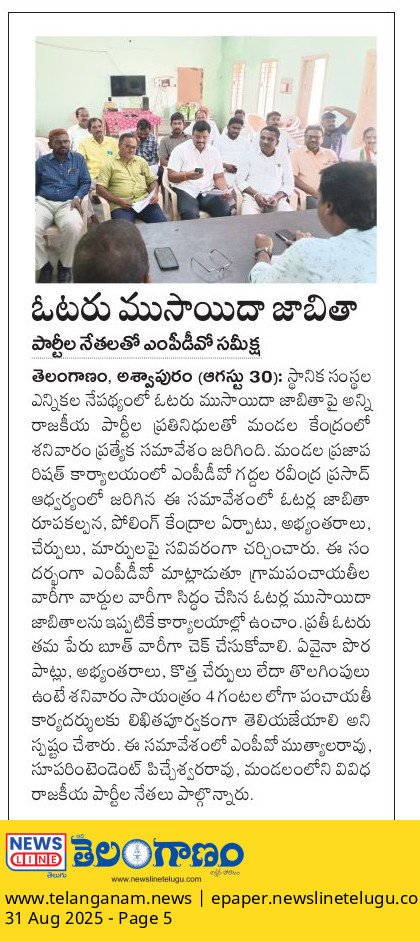 ఓటరు ముసాయిదా జాబితా

పార్టీల నేతలతో ఎంపీడీవో సమీక్ష

తెలంగాణం, అశ్వాపురం (ఆగస్టు 30): స్థానిక సంస్థల ఎన్నికల నేపథ్యంలో ఓటరు ముసాయిదా జాబితాపై అన్ని రాజకీయ పార్టీల ప్రతినిధులతో మండల కేంద్రంలో శనివారం ప్రత్యేక సమావేశం జరిగింది. మండల ప్రజాపరిషత్ కార్యాలయంలో ఎంపీడీవో గద్దల రవీంద్ర ప్రసాద్ ఆధ్వర్యంలో జరిగిన ఈ సమావేశంలో ఓటర్ల జాబితా రూపకల్పన, పోలింగ్ కేంద్రాల ఏర్పాటు, అభ్యంతరాలు, చేర్పులు, మార్పులపై సవివరంగా చర్చించారు. ఈ సందర్భంగా ఎంపీడీవో మాట్లాడుతూ గ్రామపంచాయతీల వారీగా వార్డుల వారీగా సిద్ధం చేసిన ఓటర్ల ముసాయిదా జాబితాలను ఇప్పటికే కార్యాలయాల్లో ఉంచాం. ప్రతీ ఓటరు తమ పేరు బూత్ వారీగా చెక్ చేసుకోవాలి. ఏవైనా పొరపాట్లు, అభ్యంతరాలు, కొత్త చేర్పులు లేదా తొలగింపులు ఉంటే శనివారం సాయంత్రం 4 గంటల లోగా పంచాయతీ కార్యదర్శులకు లిఖితపూర్వకంగా తెలియజేయాలి అని స్పష్టం చేశారు. ఈ సమావేశంలో ఎంపీవో ముత్యాలరావు, సూపరింటెండెంట్ పిచ్చేశ్వరరావు, మండలంలోని వివిధ రాజకీయ పార్టీల నేతలు పాల్గొన్నారు.

NEWS LINE తెలంగాణం www.newslinetelugu.com

www.telanganam.news | epaper.newslinetelugu.co
31 Aug 2025 - Page 5